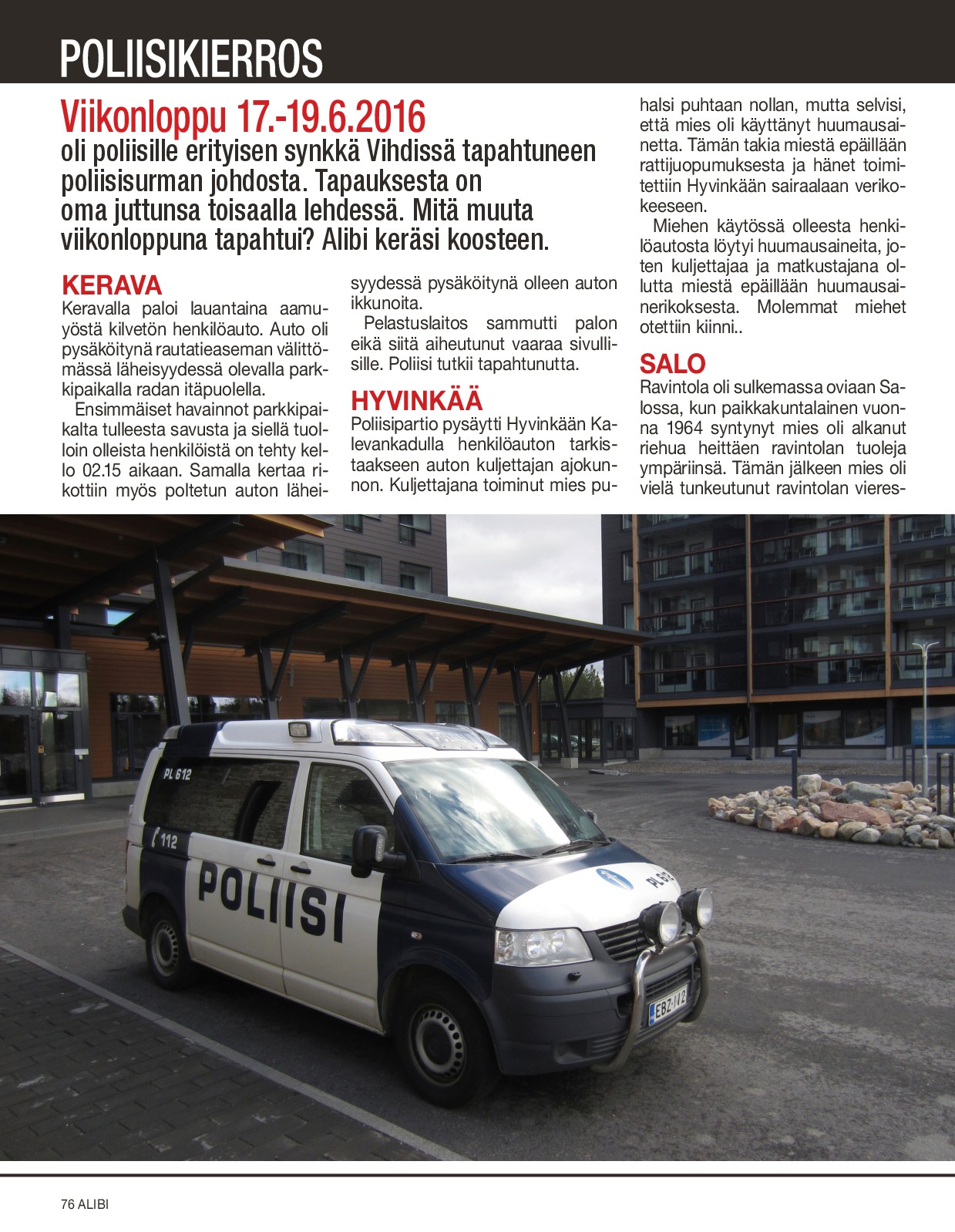 POLIISIKIERROS

Viikonloppu 17.-19.6.2016
oli poliisille erityisen synkkä Vihdissä tapahtuneen poliisisurman johdosta. Tapauksesta on oma juttunsa toisaalla lehdessä. Mitä muuta viikonloppuna tapahtui? Alibi keräsi koosteen.

KERAVA
Keravalla paloi lauantaina aamuyöstä kilvetön henkilöauto. Auto oli pysäköitynä rautatieaseman välittömässä läheisyydessä olevalla parkkipaikalla radan itäpuolella.

Ensimmäiset havainnot parkkipaikalta tulleesta savusta ja siellä tuolloin olleista henkilöistä on tehty kello 02.15 aikaan. Samalla kertaa rikottiin myös poltetun auton läheisyydessä pysäköitynä olleen auton ikkunoita.

Pelastuslaitos sammutti palon eikä siitä aiheutunut vaaraa sivullisille. Poliisi tutkii tapahtunutta.

HYVINKÄÄ
Poliisipartio pysäytti Hyvinkään Kalevankadulla henkilöauton tarkistaakseen auton kuljettajan ajokunnon. Kuljettajana toiminut mies puhalsi puhtaan nollan, mutta selvisi, että mies oli käyttänyt huumausainetta. Tämän takia miestä epäillään rattijuopumuksesta ja hänet toimitettiin Hyvinkään sairaalaan verikokeeseen.

Miehen käytössä olleesta henkilöautosta löytyi huumausaineita, joten kuljettajaa ja matkustajana ollutta miestä epäillään huumausainerikoksesta. Molemmat miehet otettiin kiinni..

SALO
Ravintola oli sulkemassa oviaan Salossa, kun paikkakuntalainen vuonna 1964 syntynyt mies oli alkanut riehua heittäen ravintolan tuoleja ympäriinsä. Tämän jälkeen mies oli vielä tunkeutunut ravintolan vieres-

PL 612
112
POLIISI
PL 612
EBZ-112

76 ALIBI